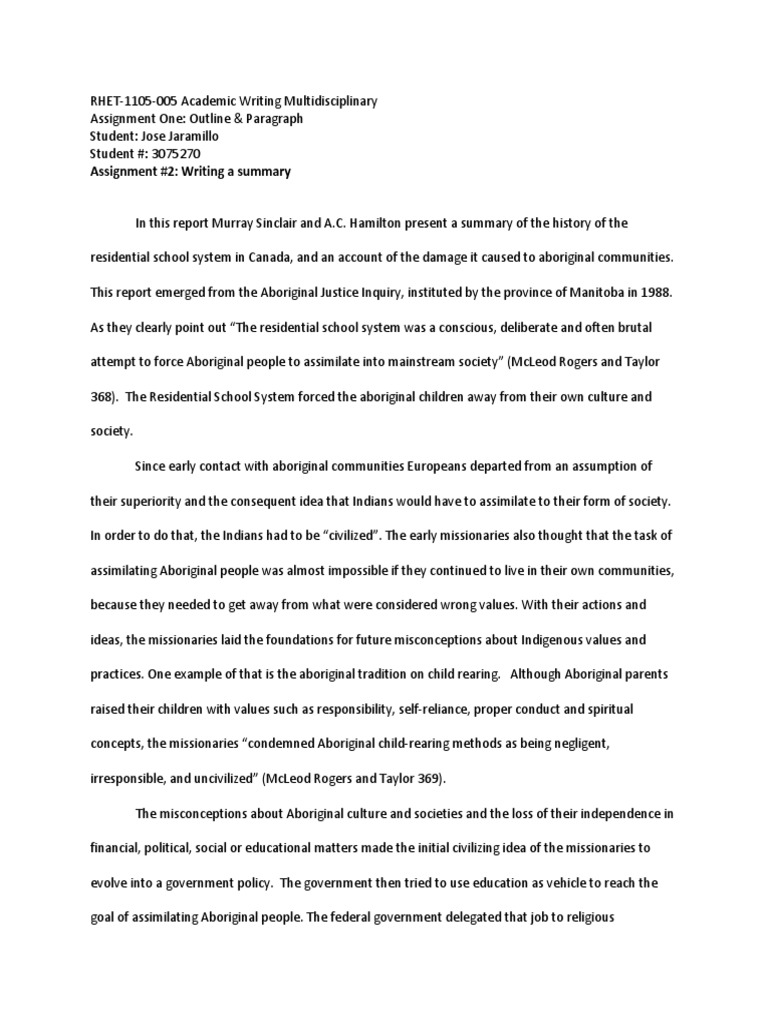 RHET-1105-005 Academic Writing Multidisciplinary
Assignment One: Outline & Paragraph
Student: Jose Jaramillo
Student #: 3075270
Assignment #2: Writing a summary

In this report Murray Sinclair and A.C. Hamilton present a summary of the history of the residential school system in Canada, and an account of the damage it caused to aboriginal communities. This report emerged from the Aboriginal Justice Inquiry, instituted by the province of Manitoba in 1988. As they clearly point out "The residential school system was a conscious, deliberate and often brutal attempt to force Aboriginal people to assimilate into mainstream society" (McLeod Rogers and Taylor 368). The Residential School System forced the aboriginal children away from their own culture and society.

Since early contact with aboriginal communities Europeans departed from an assumption of their superiority and the consequent idea that Indians would have to assimilate to their form of society. In order to do that, the Indians had to be "civilized". The early missionaries also thought that the task of assimilating Aboriginal people was almost impossible if they continued to live in their own communities, because they needed to get away from what were considered wrong values. With their actions and ideas, the missionaries laid the foundations for future misconceptions about Indigenous values and practices. One example of that is the aboriginal tradition on child rearing. Although Aboriginal parents raised their children with values such as responsibility, self-reliance, proper conduct and spiritual concepts, the missionaries "condemned Aboriginal child-rearing methods as being negligent, irresponsible, and uncivilized" (McLeod Rogers and Taylor 369).

The misconceptions about Aboriginal culture and societies and the loss of their independence in financial, political, social or educational matters made the initial civilizing idea of the missionaries to evolve into a government policy. The government then tried to use education as vehicle to reach the goal of assimilating Aboriginal people. The federal government delegated that job to religious